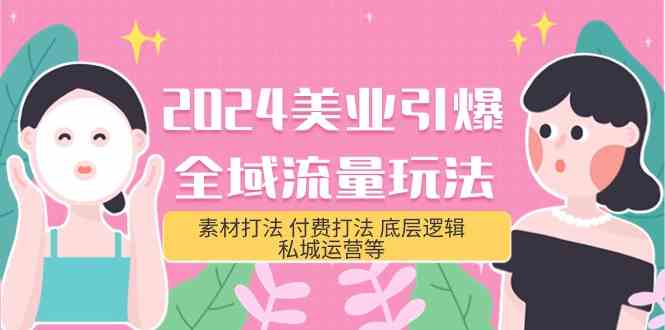 2024美业引爆
全域流量玩法

素材打法 付费打法 底层逻辑
私城运营等